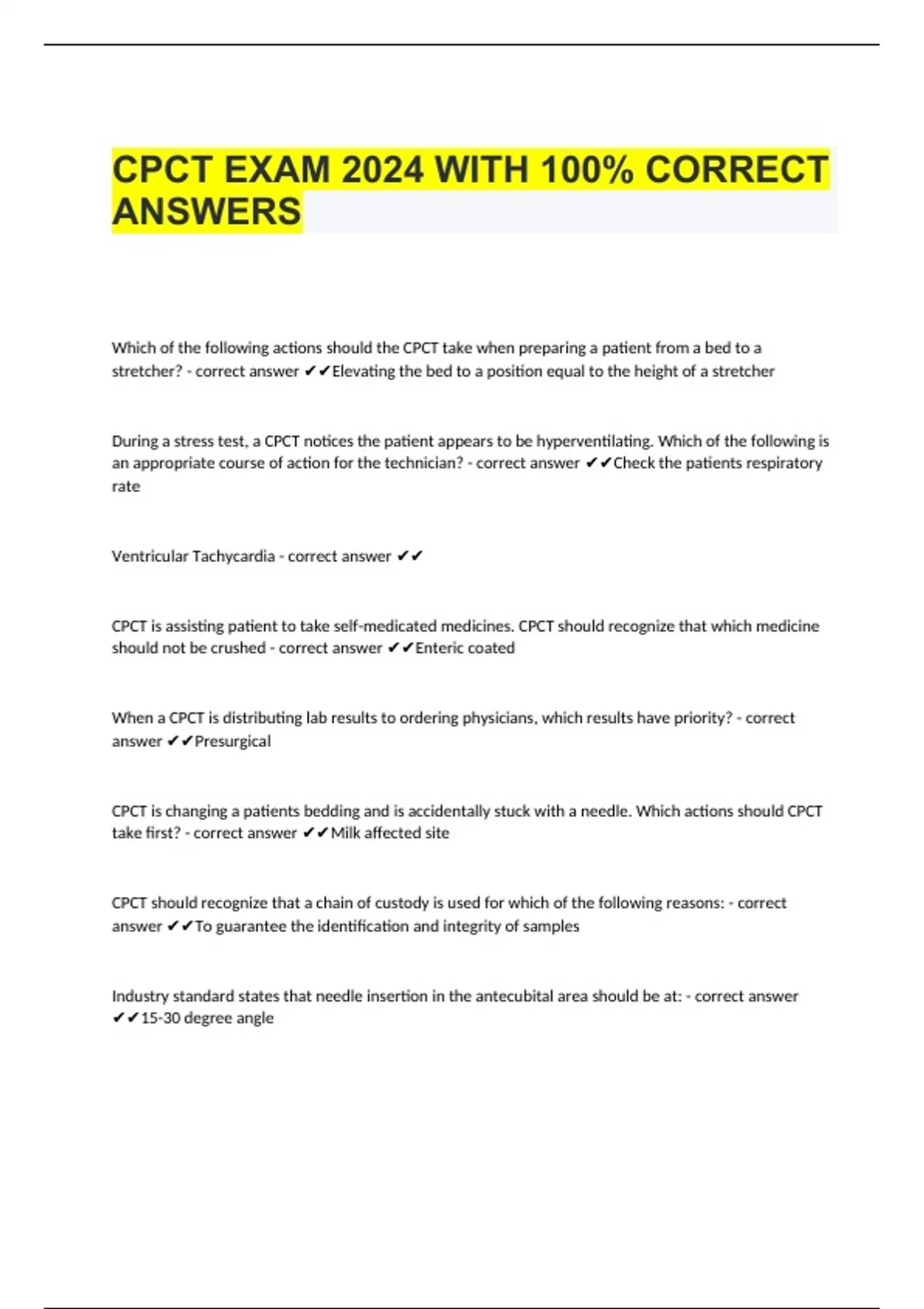 CPCT EXAM 2024 WITH 100% CORRECT ANSWERS

Which of the following actions should the CPCT take when preparing a patient from a bed to a stretcher? - correct answer ✔✔Elevating the bed to a position equal to the height of a stretcher

During a stress test, a CPCT notices the patient appears to be hyperventilating. Which of the following is an appropriate course of action for the technician? - correct answer ✔✔Check the patients respiratory rate

Ventricular Tachycardia - correct answer ✔✔

CPCT is assisting patient to take self-medicated medicines. CPCT should recognize that which medicine should not be crushed - correct answer ✔✔Enteric coated

When a CPCT is distributing lab results to ordering physicians, which results have priority? - correct answer ✔✔Presurgical

CPCT is changing a patients bedding and is accidentally stuck with a needle. Which actions should CPCT take first? - correct answer ✔✔Milk affected site

CPCT should recognize that a chain of custody is used for which of the following reasons: - correct answer ✔✔To guarantee the identification and integrity of samples

Industry standard states that needle insertion in the antecubital area should be at: - correct answer ✔✔15-30 degree angle